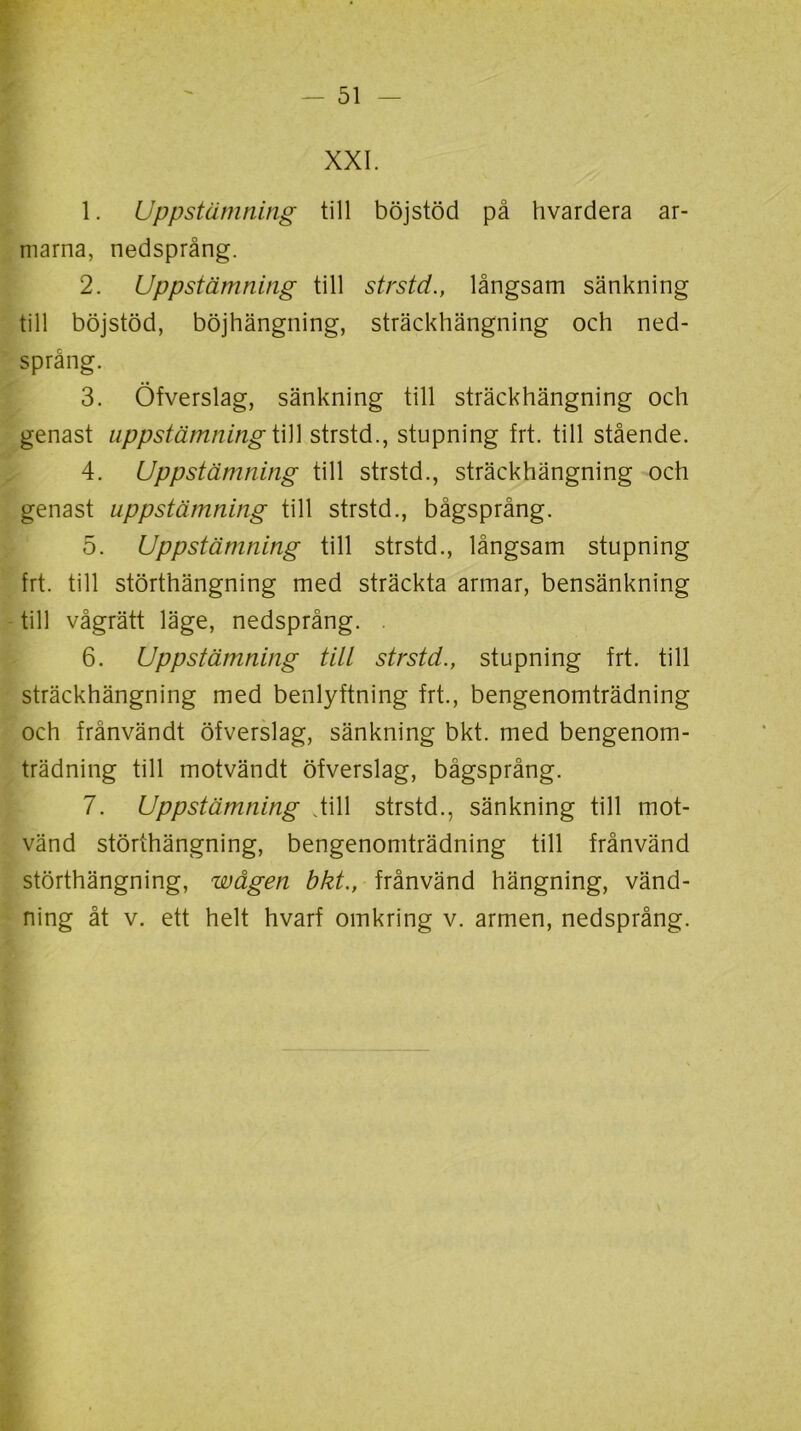 — 51 —

XXI.

1. Uppstämning till böjstöd på hvardera armarna, nedsprång.

2. Uppstämning till strstd., långsam sänkning till böjstöd, böjhängning, sträckhängning och nedsprång.

3. Öfverslag, sänkning till sträckhängning och genast uppstämning till strstd., stupning frt. till stående.

4. Uppstämning till strstd., sträckhängning och genast uppstämning till strstd., bågsprång.

5. Uppstämning till strstd., långsam stupning frt. till störthängning med sträckta armar, bensänkning till vågrätt läge, nedsprång.

6. Uppstämning till strstd., stupning frt. till sträckhängning med benlyftning frt., bengenomträdning och frånvändt öfverslag, sänkning bkt. med bengenomträdning till motvändt öfverslag, bågsprång.

7. Uppstämning till strstd., sänkning till motvänd störthängning, bengenomträdning till frånvänd störthängning, wågen bkt., frånvänd hängning, vändning åt v. ett helt hvarf omkring v. armen, nedsprång.